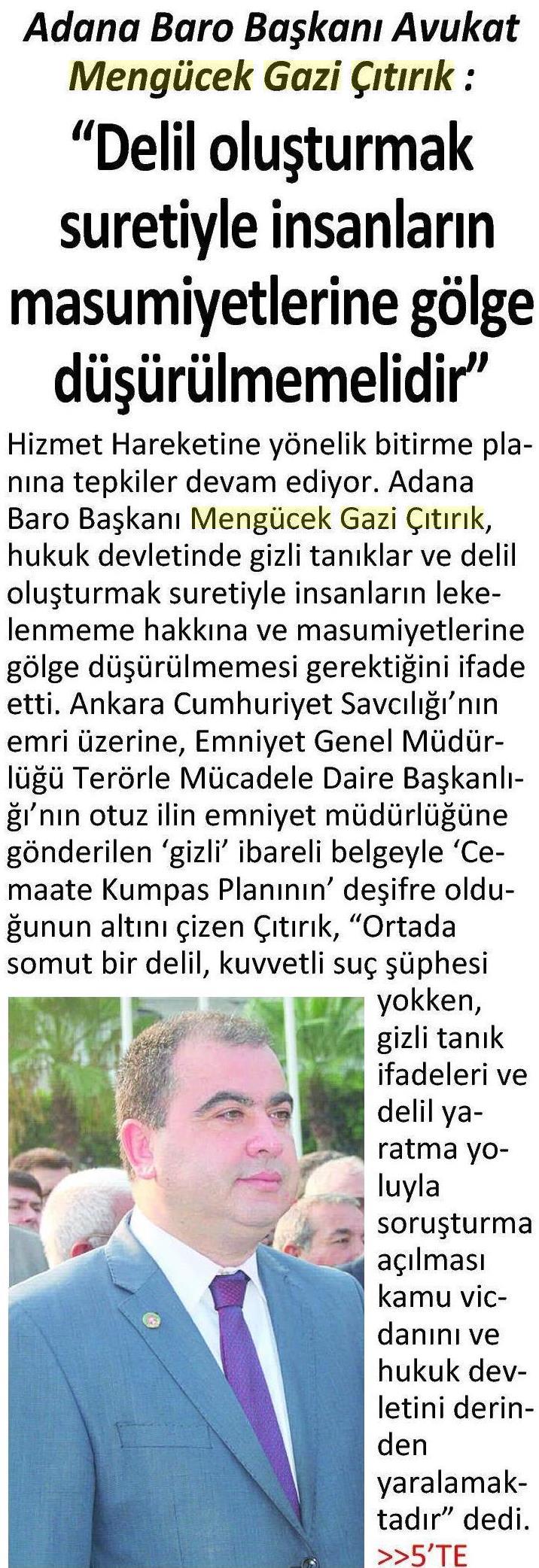 Adana Baro Başkanı Avukat Mengücek Gazi Çıtırık :

"Delil oluşturmak suretiyle insanların masumiyetlerine gölge düşürülmemelidir"

Hizmet Hareketine yönelik bitirme planına tepkiler devam ediyor. Adana Baro Başkanı Mengücek Gazi Çıtırık, hukuk devletinde gizli tanıklar ve delil oluşturmak suretiyle insanların lekelenmeme hakkına ve masumiyetlerine gölge düşürülmemesi gerektiğini ifade etti. Ankara Cumhuriyet Savcılığı'nın emri üzerine, Emniyet Genel Müdürlüğü Terörle Mücadele Daire Başkanlığı'nın otuz ilin emniyet müdürlüğüne gönderilen 'gizli' ibareli belgeyle 'Cemaate Kumpas Planının' deşifre olduğunun altını çizen Çıtırık, "Ortada somut bir delil, kuvvetli suç şüphesi yokken, gizli tanık ifadeleri ve delil yaratma yoluyla soruşturma açılması kamu vicdanını ve hukuk devletini derinden yaralamaktadır" dedi.
>>5'TE